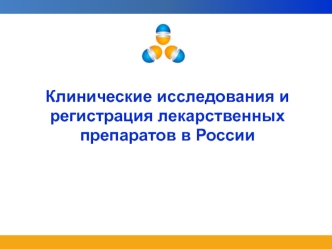 Клинические исследования и регистрация лекарственных препаратов в России